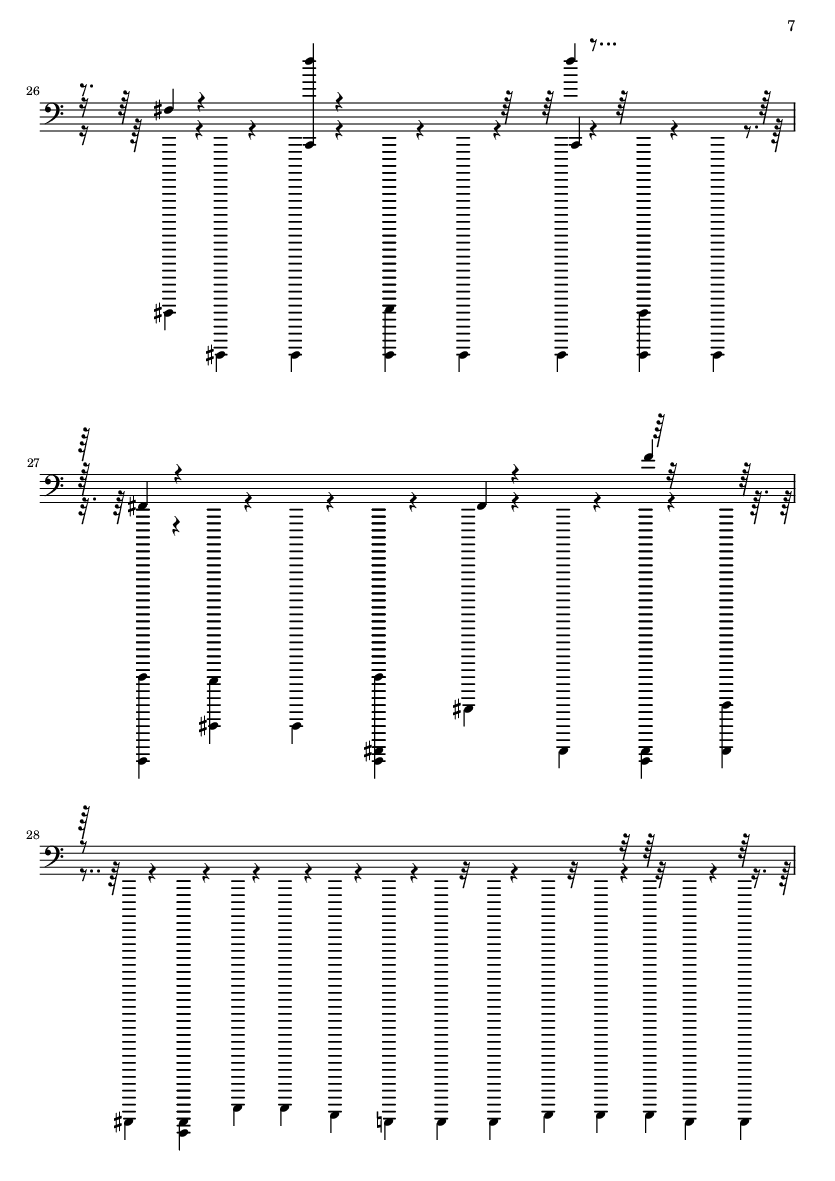 7

26

27

28